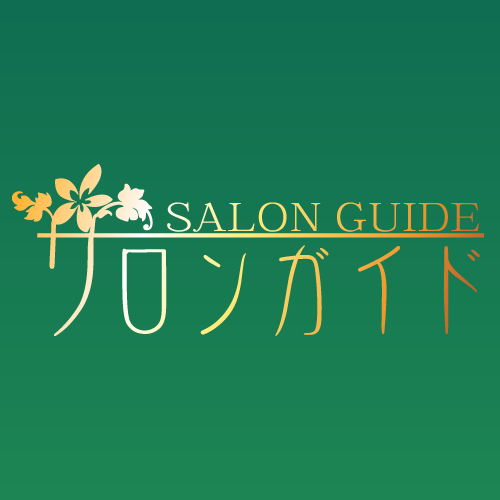 SALON GUIDE
サロンガイド